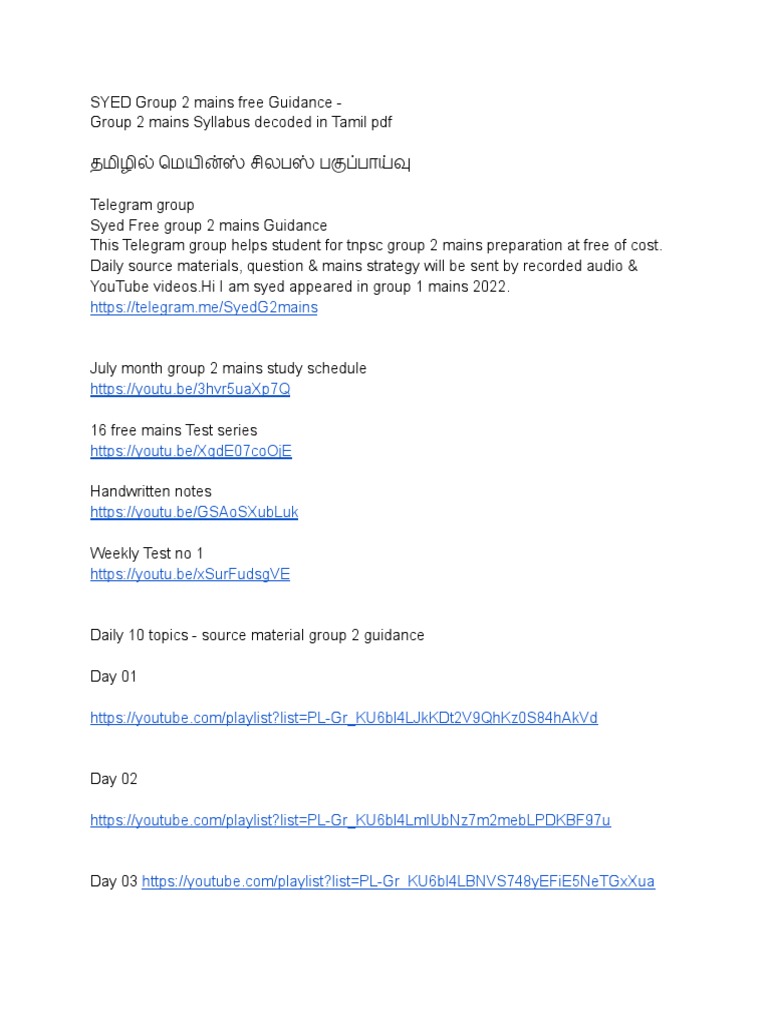 SYED Group 2 mains free Guidance -
Group 2 mains Syllabus decoded in Tamil pdf

தமிழில் மெயின்ஸ் சிலபஸ் பகுப்பாய்வு

Telegram group
Syed Free group 2 mains Guidance
This Telegram group helps student for tnpsc group 2 mains preparation at free of cost. Daily source materials, question & mains strategy will be sent by recorded audio & YouTube videos.Hi I am syed appeared in group 1 mains 2022.
https://telegram.me/SyedG2mains

July month group 2 mains study schedule
https://youtu.be/3hvr5uaXp7Q

16 free mains Test series
https://youtu.be/XgdE07coOjE

Handwritten notes
https://youtu.be/GSAoSXubLuk

Weekly Test no 1
https://youtu.be/xSurFudsgVE

Daily 10 topics - source material group 2 guidance

Day 01

https://youtube.com/playlist?list=PL-Gr_KU6bl4LJkKDt2V9QhKz0S84hAkVd

Day 02

https://youtube.com/playlist?list=PL-Gr_KU6bl4LmlUbNz7m2mebLPDKBF97u

Day 03 https://youtube.com/playlist?list=PL-Gr_KU6bl4LBNVS748yEFiE5NeTGxXua